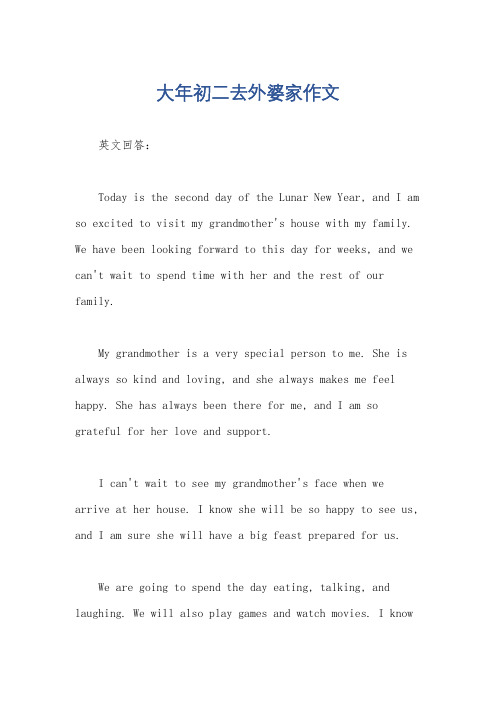 大年初二去外婆家作文

英文回答：

Today is the second day of the Lunar New Year, and I am so excited to visit my grandmother's house with my family. We have been looking forward to this day for weeks, and we can't wait to spend time with her and the rest of our family.

My grandmother is a very special person to me. She is always so kind and loving, and she always makes me feel happy. She has always been there for me, and I am so grateful for her love and support.

I can't wait to see my grandmother's face when we arrive at her house. I know she will be so happy to see us, and I am sure she will have a big feast prepared for us.

We are going to spend the day eating, talking, and laughing. We will also play games and watch movies. I know